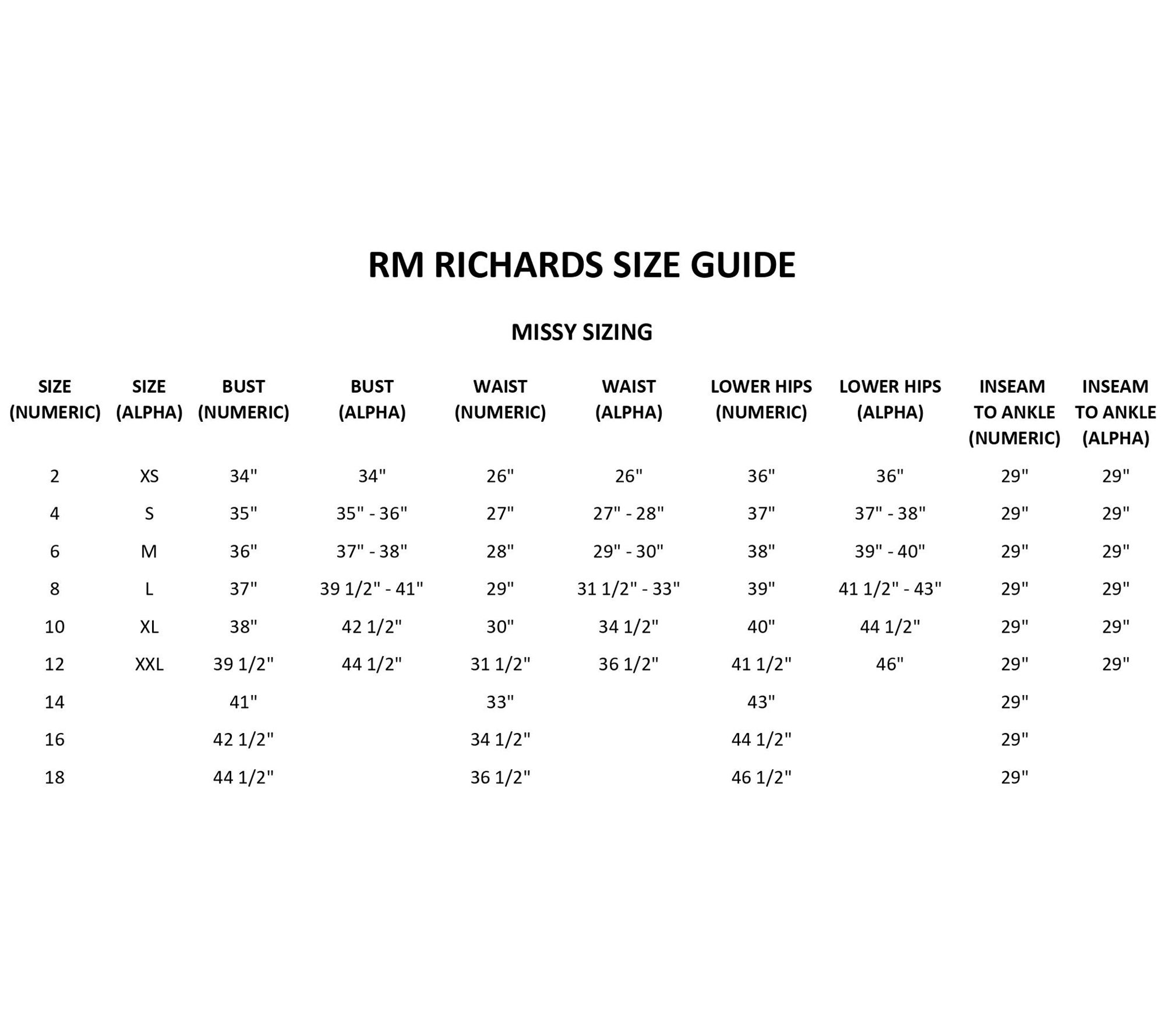 RM RICHARDS SIZE GUIDE

MISSY SIZING

| SIZE (NUMERIC) | SIZE (ALPHA) | BUST (NUMERIC) | BUST (ALPHA) | WAIST (NUMERIC) | WAIST (ALPHA) | LOWER HIPS (NUMERIC) | LOWER HIPS (ALPHA) | INSEAM TO ANKLE (NUMERIC) | INSEAM TO ANKLE (ALPHA) |
|---|---|---|---|---|---|---|---|---|---|
| 2 | XS | 34" | 34" | 26" | 26" | 36" | 36" | 29" | 29" |
| 4 | S | 35" | 35" - 36" | 27" | 27" - 28" | 37" | 37" - 38" | 29" | 29" |
| 6 | M | 36" | 37" - 38" | 28" | 29" - 30" | 38" | 39" - 40" | 29" | 29" |
| 8 | L | 37" | 39 1/2" - 41" | 29" | 31 1/2" - 33" | 39" | 41 1/2" - 43" | 29" | 29" |
| 10 | XL | 38" | 42 1/2" | 30" | 34 1/2" | 40" | 44 1/2" | 29" | 29" |
| 12 | XXL | 39 1/2" | 44 1/2" | 31 1/2" | 36 1/2" | 41 1/2" | 46" | 29" | 29" |
| 14 | | 41" | | 33" | | 43" | | 29" | |
| 16 | | 42 1/2" | | 34 1/2" | | 44 1/2" | | 29" | |
| 18 | | 44 1/2" | | 36 1/2" | | 46 1/2" | | 29" | |